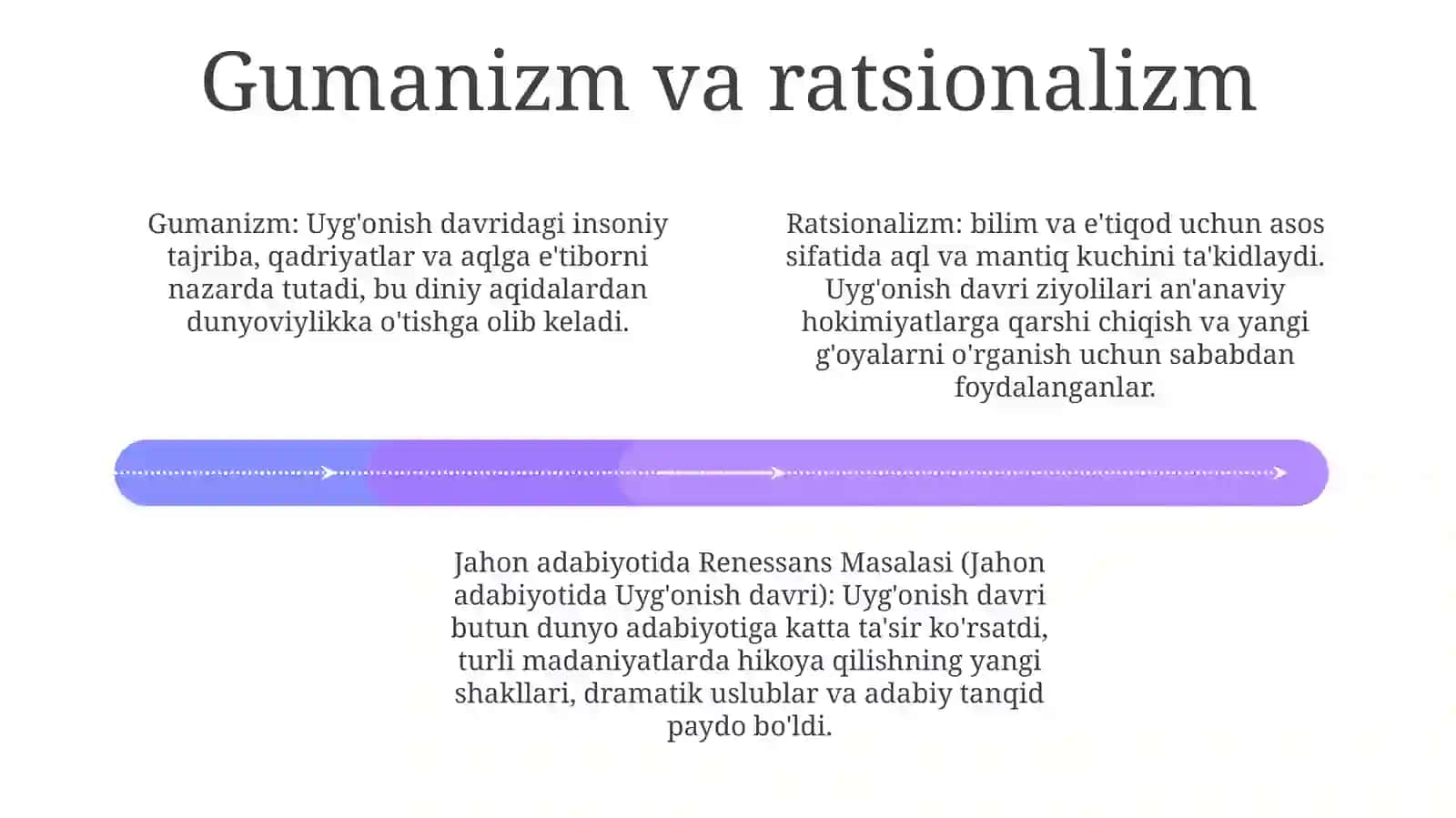 Gumanizm va ratsionalizm

Gumanizm: Uyg'onish davridagi insoniy tajriba, qadriyatlar va aqlga e'tiborni nazarda tutadi, bu diniy aqidalardan dunyoviylikka o'tishga olib keladi.

Ratsionalizm: bilim va e'tiqod uchun asos sifatida aql va mantiq kuchini ta'kidlaydi. Uyg'onish davri ziyolilari an'anaviy hokimiyatlarga qarshi chiqish va yangi g'oyalarni o'rganish uchun sababdan foydalanganlar.

Jahon adabiyotida Renessans Masalasi (Jahon adabiyotida Uyg'onish davri): Uyg'onish davri butun dunyo adabiyotiga katta ta'sir ko'rsatdi, turli madaniyatlarda hikoya qilishning yangi shakllari, dramatik uslublar va adabiy tanqid paydo bo'ldi.